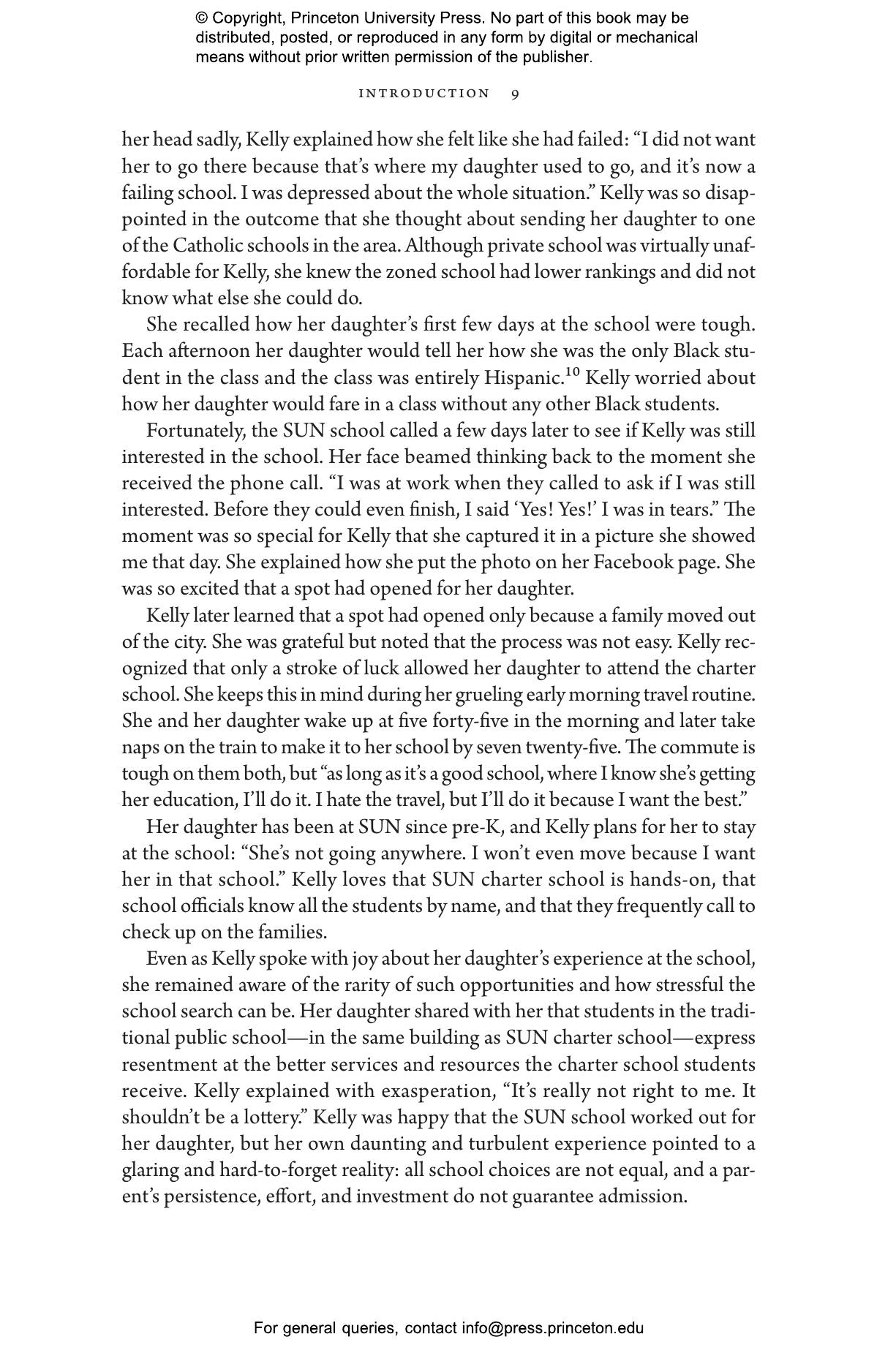 © Copyright, Princeton University Press. No part of this book may be distributed, posted, or reproduced in any form by digital or mechanical means without prior written permission of the publisher.

INTRODUCTION 9

her head sadly, Kelly explained how she felt like she had failed: “I did not want her to go there because that’s where my daughter used to go, and it’s now a failing school. I was depressed about the whole situation.” Kelly was so disappointed in the outcome that she thought about sending her daughter to one of the Catholic schools in the area. Although private school was virtually unaffordable for Kelly, she knew the zoned school had lower rankings and did not know what else she could do.

She recalled how her daughter’s first few days at the school were tough. Each afternoon her daughter would tell her how she was the only Black student in the class and the class was entirely Hispanic.$^{10}$ Kelly worried about how her daughter would fare in a class without any other Black students.

Fortunately, the SUN school called a few days later to see if Kelly was still interested in the school. Her face beamed thinking back to the moment she received the phone call. “I was at work when they called to ask if I was still interested. Before they could even finish, I said ‘Yes! Yes!’ I was in tears.” The moment was so special for Kelly that she captured it in a picture she showed me that day. She explained how she put the photo on her Facebook page. She was so excited that a spot had opened for her daughter.

Kelly later learned that a spot had opened only because a family moved out of the city. She was grateful but noted that the process was not easy. Kelly recognized that only a stroke of luck allowed her daughter to attend the charter school. She keeps this in mind during her grueling early morning travel routine. She and her daughter wake up at five forty-five in the morning and later take naps on the train to make it to her school by seven twenty-five. The commute is tough on them both, but “as long as it’s a good school, where I know she’s getting her education, I’ll do it. I hate the travel, but I’ll do it because I want the best.”

Her daughter has been at SUN since pre-K, and Kelly plans for her to stay at the school: “She’s not going anywhere. I won’t even move because I want her in that school.” Kelly loves that SUN charter school is hands-on, that school officials know all the students by name, and that they frequently call to check up on the families.

Even as Kelly spoke with joy about her daughter’s experience at the school, she remained aware of the rarity of such opportunities and how stressful the school search can be. Her daughter shared with her that students in the traditional public school—in the same building as SUN charter school—express resentment at the better services and resources the charter school students receive. Kelly explained with exasperation, “It’s really not right to me. It shouldn’t be a lottery.” Kelly was happy that the SUN school worked out for her daughter, but her own daunting and turbulent experience pointed to a glaring and hard-to-forget reality: all school choices are not equal, and a parent’s persistence, effort, and investment do not guarantee admission.

For general queries, contact info@press.princeton.edu